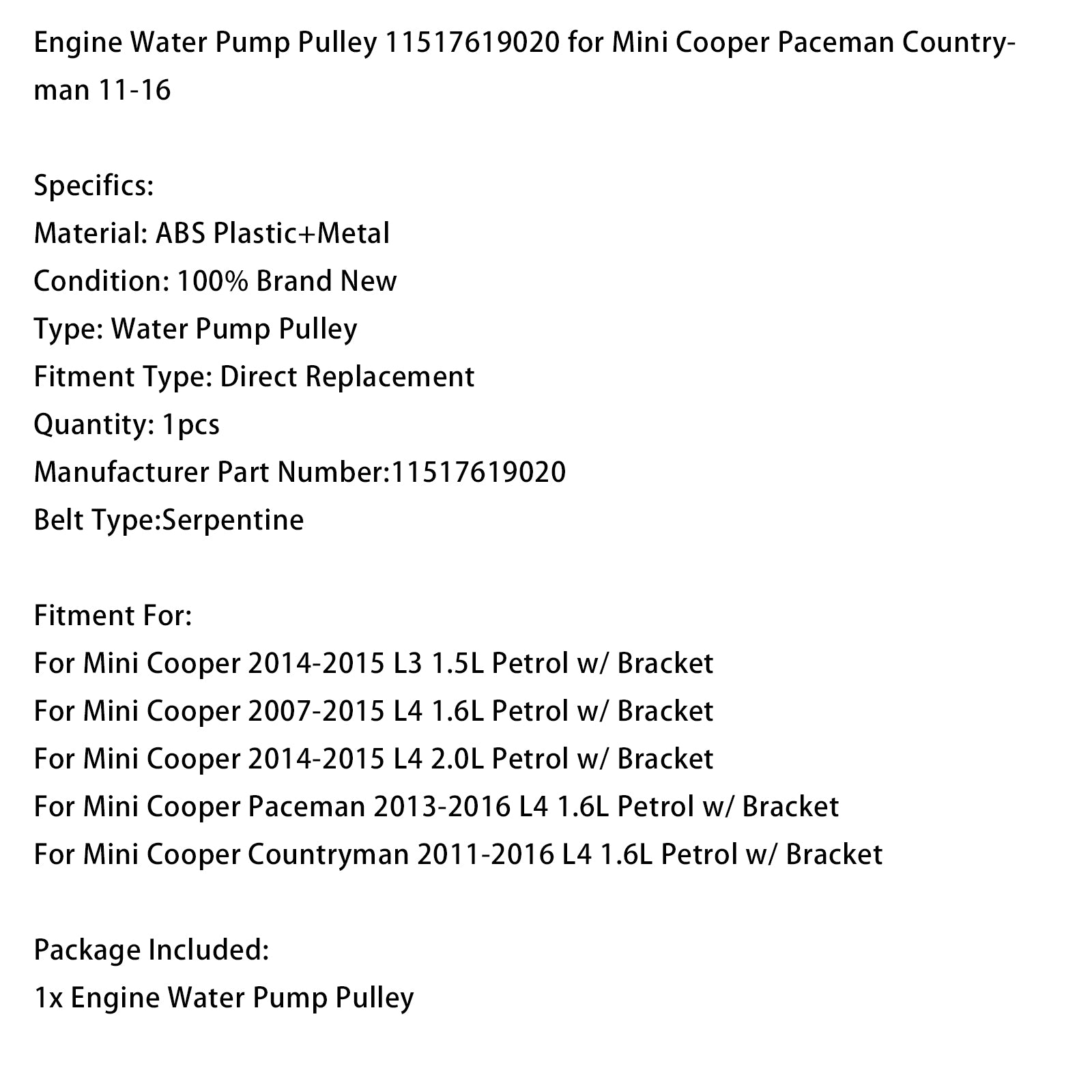 Engine Water Pump Pulley 11517619020 for Mini Cooper Paceman Countryman 11-16

Specifics:
Material: ABS Plastic+Metal
Condition: 100% Brand New
Type: Water Pump Pulley
Fitment Type: Direct Replacement
Quantity: 1pcs
Manufacturer Part Number:11517619020
Belt Type:Serpentine

Fitment For:
For Mini Cooper 2014-2015 L3 1.5L Petrol w/ Bracket
For Mini Cooper 2007-2015 L4 1.6L Petrol w/ Bracket
For Mini Cooper 2014-2015 L4 2.0L Petrol w/ Bracket
For Mini Cooper Paceman 2013-2016 L4 1.6L Petrol w/ Bracket
For Mini Cooper Countryman 2011-2016 L4 1.6L Petrol w/ Bracket

Package Included:
1x Engine Water Pump Pulley